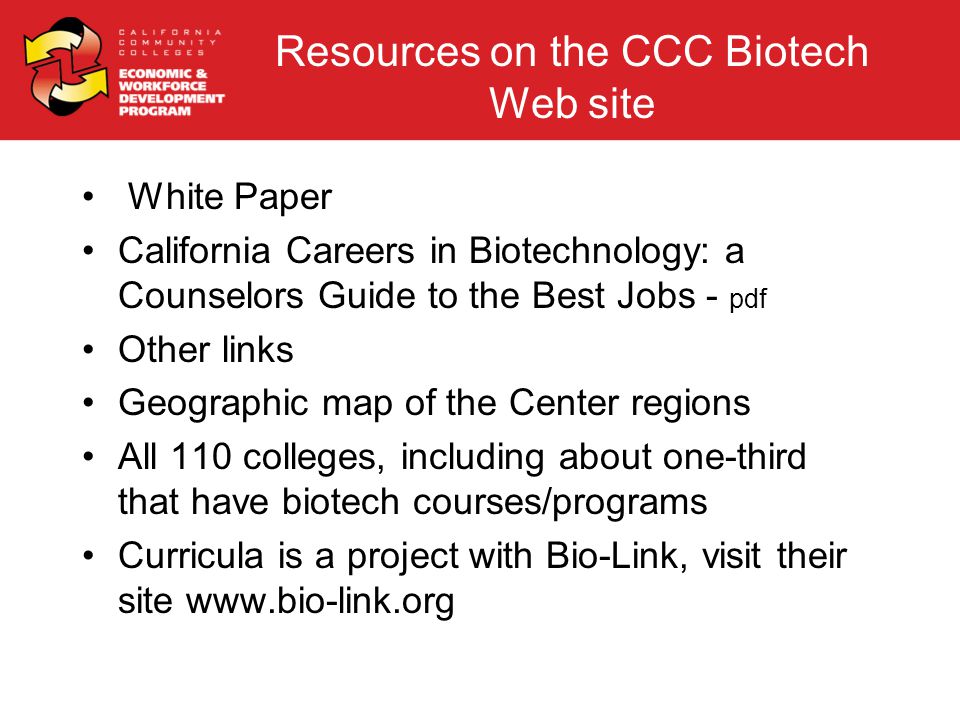 CALIFORNIA COMMUNITY COLLEGES
ECONOMIC & WORKFORCE DEVELOPMENT PROGRAM

Resources on the CCC Biotech Web site

• White Paper
• California Careers in Biotechnology: a Counselors Guide to the Best Jobs - pdf
• Other links
• Geographic map of the Center regions
• All 110 colleges, including about one-third that have biotech courses/programs
• Curricula is a project with Bio-Link, visit their site www.bio-link.org